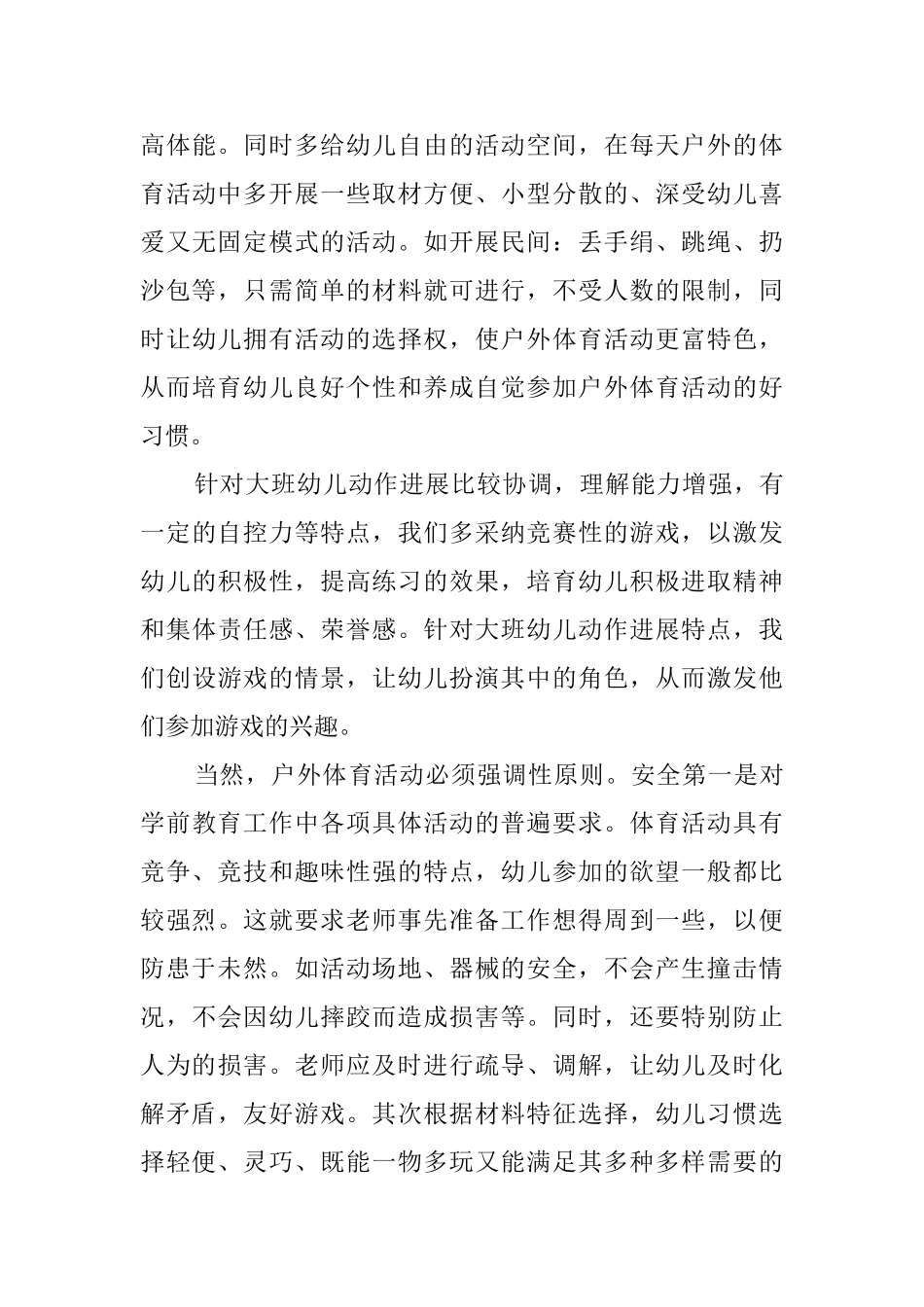 高体能。同时多给幼儿自由的活动空间，在每天户外的体育活动中多开展一些取材方便、小型分散的、深受幼儿喜爱又无固定模式的活动。如开展民间：丢手绢、跳绳、扔沙包等，只需简单的材料就可进行，不受人数的限制，同时让幼儿拥有活动的选择权，使户外体育活动更富特色，从而培育幼儿良好个性和养成自觉参加户外体育活动的好习惯。

针对大班幼儿动作进展比较协调，理解能力增强，有一定的自控力等特点，我们多采纳竞赛性的游戏，以激发幼儿的积极性，提高练习的效果，培育幼儿积极进取精神和集体责任感、荣誉感。针对大班幼儿动作进展特点，我们创设游戏的情景，让幼儿扮演其中的角色，从而激发他们参加游戏的兴趣。

当然，户外体育活动必须强调性原则。安全第一是对学前教育工作中各项具体活动的普遍要求。体育活动具有竞争、竞技和趣味性强的特点，幼儿参加的欲望一般都比较强烈。这就要求老师事先准备工作想得周到一些，以便防患于未然。如活动场地、器械的安全，不会产生撞击情况，不会因幼儿摔跤而造成损害等。同时，还要特别防止人为的损害。老师应及时进行疏导、调解，让幼儿及时化解矛盾，友好游戏。其次根据材料特征选择，幼儿习惯选择轻便、灵巧、既能一物多玩又能满足其多种多样需要的